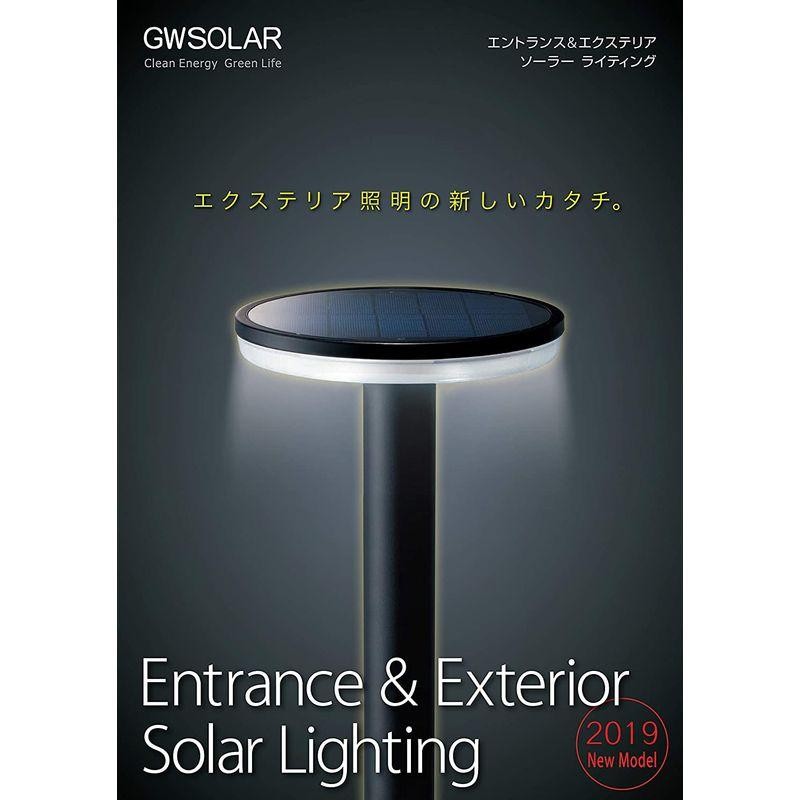 GWSOLAR
Clean Energy Green Life

エントランス&エクステリア
ソーラー ライティング

エクステリア照明の新しいカタチ。

Entrance & Exterior
Solar Lighting

2019
New Model